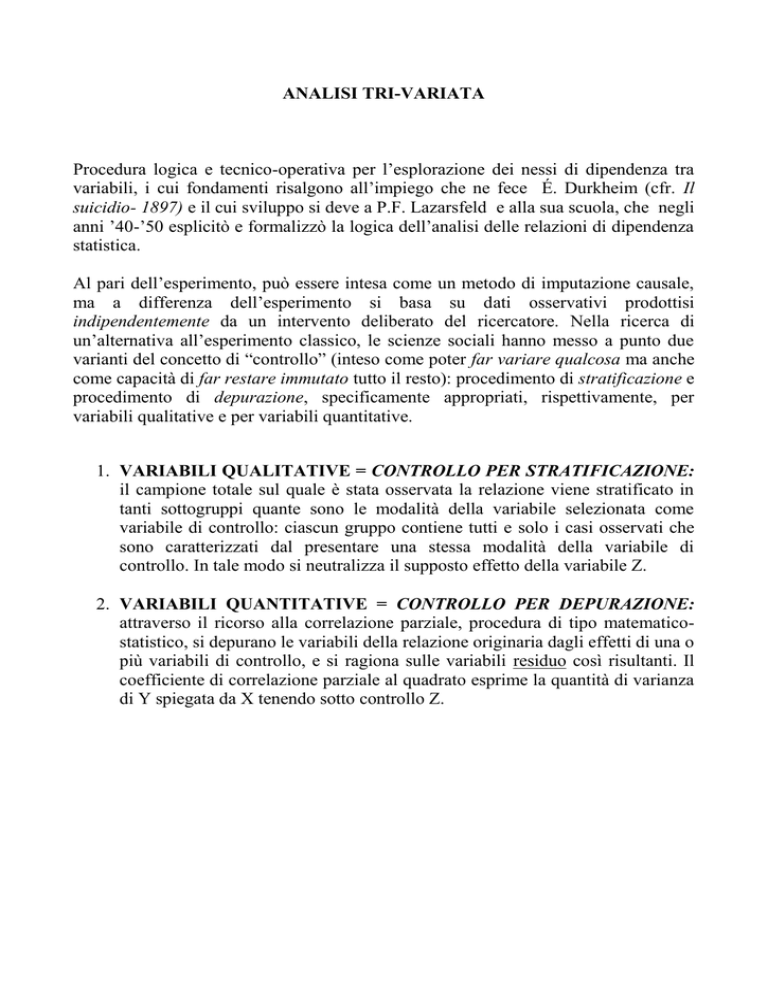 ANALISI TRI-VARIATA

Procedura logica e tecnico-operativa per l'esplorazione dei nessi di dipendenza tra variabili, i cui fondamenti risalgono all'impiego che ne fece É. Durkheim (cfr. Il suicidio- 1897) e il cui sviluppo si deve a P.F. Lazarsfeld e alla sua scuola, che negli anni '40-'50 esplicitò e formalizzò la logica dell'analisi delle relazioni di dipendenza statistica.

Al pari dell'esperimento, può essere intesa come un metodo di imputazione causale, ma a differenza dell'esperimento si basa su dati osservativi prodottisi indipendentemente da un intervento deliberato del ricercatore. Nella ricerca di un'alternativa all'esperimento classico, le scienze sociali hanno messo a punto due varianti del concetto di "controllo" (inteso come poter far variare qualcosa ma anche come capacità di far restare immutato tutto il resto): procedimento di stratificazione e procedimento di depurazione, specificamente appropriati, rispettivamente, per variabili qualitative e per variabili quantitative.

1. VARIABILI QUALITATIVE = CONTROLLO PER STRATIFICAZIONE: il campione totale sul quale è stata osservata la relazione viene stratificato in tanti sottogruppi quante sono le modalità della variabile selezionata come variabile di controllo: ciascun gruppo contiene tutti e solo i casi osservati che sono caratterizzati dal presentare una stessa modalità della variabile di controllo. In tale modo si neutralizza il supposto effetto della variabile Z.

2. VARIABILI QUANTITATIVE = CONTROLLO PER DEPURAZIONE: attraverso il ricorso alla correlazione parziale, procedura di tipo matematico-statistico, si depurano le variabili della relazione originaria dagli effetti di una o più variabili di controllo, e si ragiona sulle variabili residuo così risultanti. Il coefficiente di correlazione parziale al quadrato esprime la quantità di varianza di Y spiegata da X tenendo sotto controllo Z.